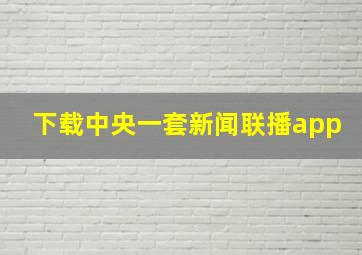 下载中央一套新闻联播app